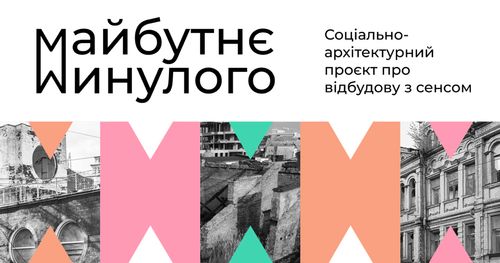 майбутнє минулого

Соціально-архітектурний проєкт про відбудову з сенсом